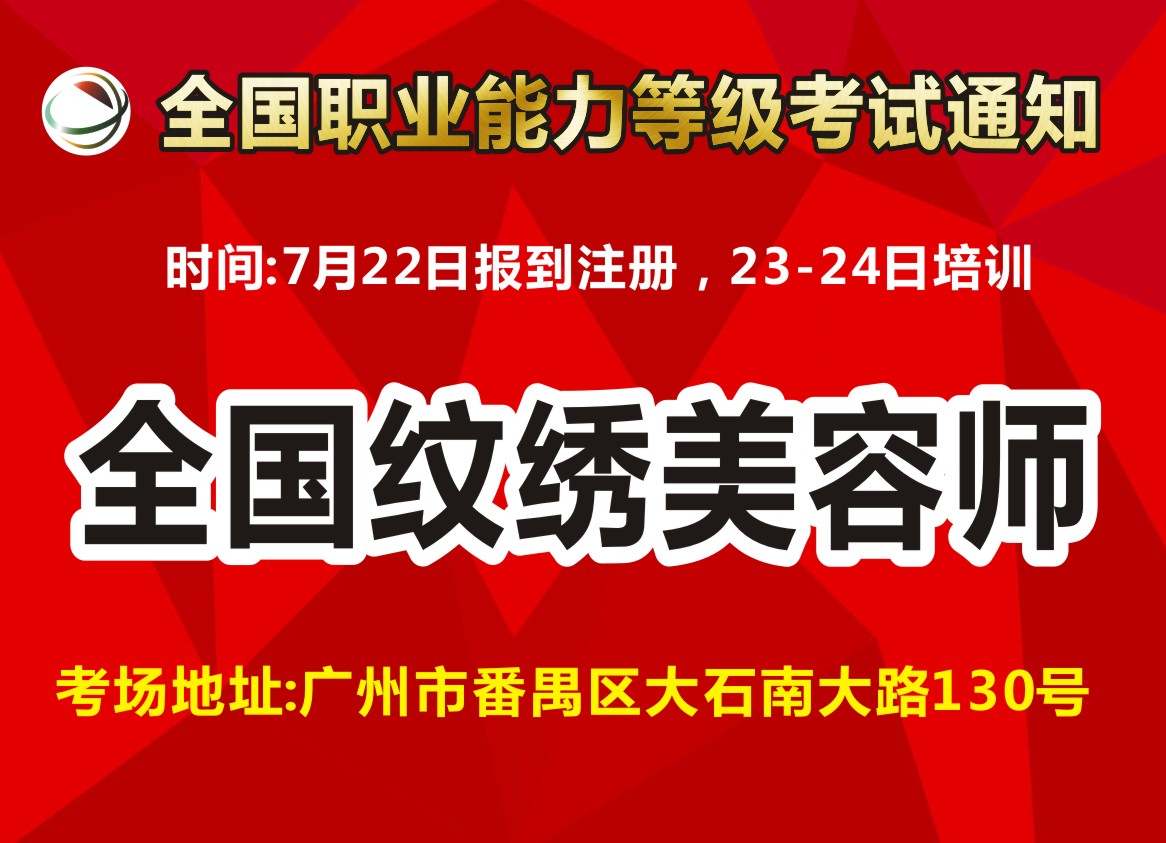 全国职业能力等级考试通知

时间:7月22日报到注册，23-24日培训

全国纹绣美容师

考场地址:广州市番禺区大石南大路130号